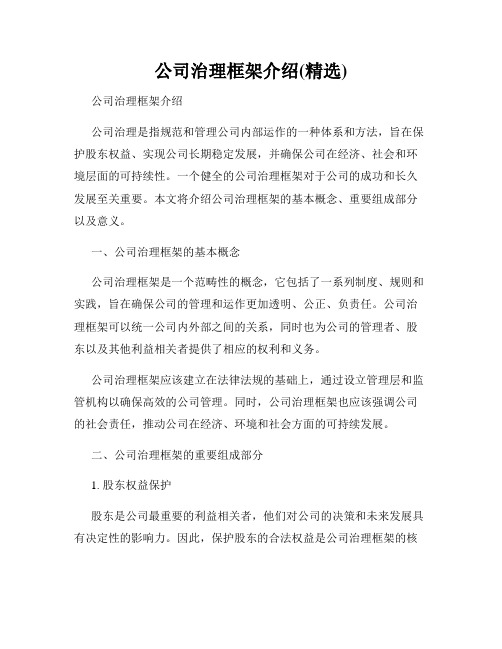 公司治理框架介绍(精选)

公司治理框架介绍

公司治理是指规范和管理公司内部运作的一种体系和方法，旨在保护股东权益、实现公司长期稳定发展，并确保公司在经济、社会和环境层面的可持续性。一个健全的公司治理框架对于公司的成功和长久发展至关重要。本文将介绍公司治理框架的基本概念、重要组成部分以及意义。

一、公司治理框架的基本概念

公司治理框架是一个范畴性的概念，它包括了一系列制度、规则和实践，旨在确保公司的管理和运作更加透明、公正、负责任。公司治理框架可以统一公司内外部之间的关系，同时也为公司的管理者、股东以及其他利益相关者提供了相应的权利和义务。

公司治理框架应该建立在法律法规的基础上，通过设立管理层和监管机构以确保高效的公司管理。同时，公司治理框架也应该强调公司的社会责任，推动公司在经济、环境和社会方面的可持续发展。

二、公司治理框架的重要组成部分

1. 股东权益保护

股东是公司最重要的利益相关者，他们对公司的决策和未来发展具有决定性的影响力。因此，保护股东的合法权益是公司治理框架的核